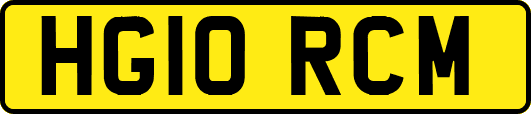 HG10 RCM